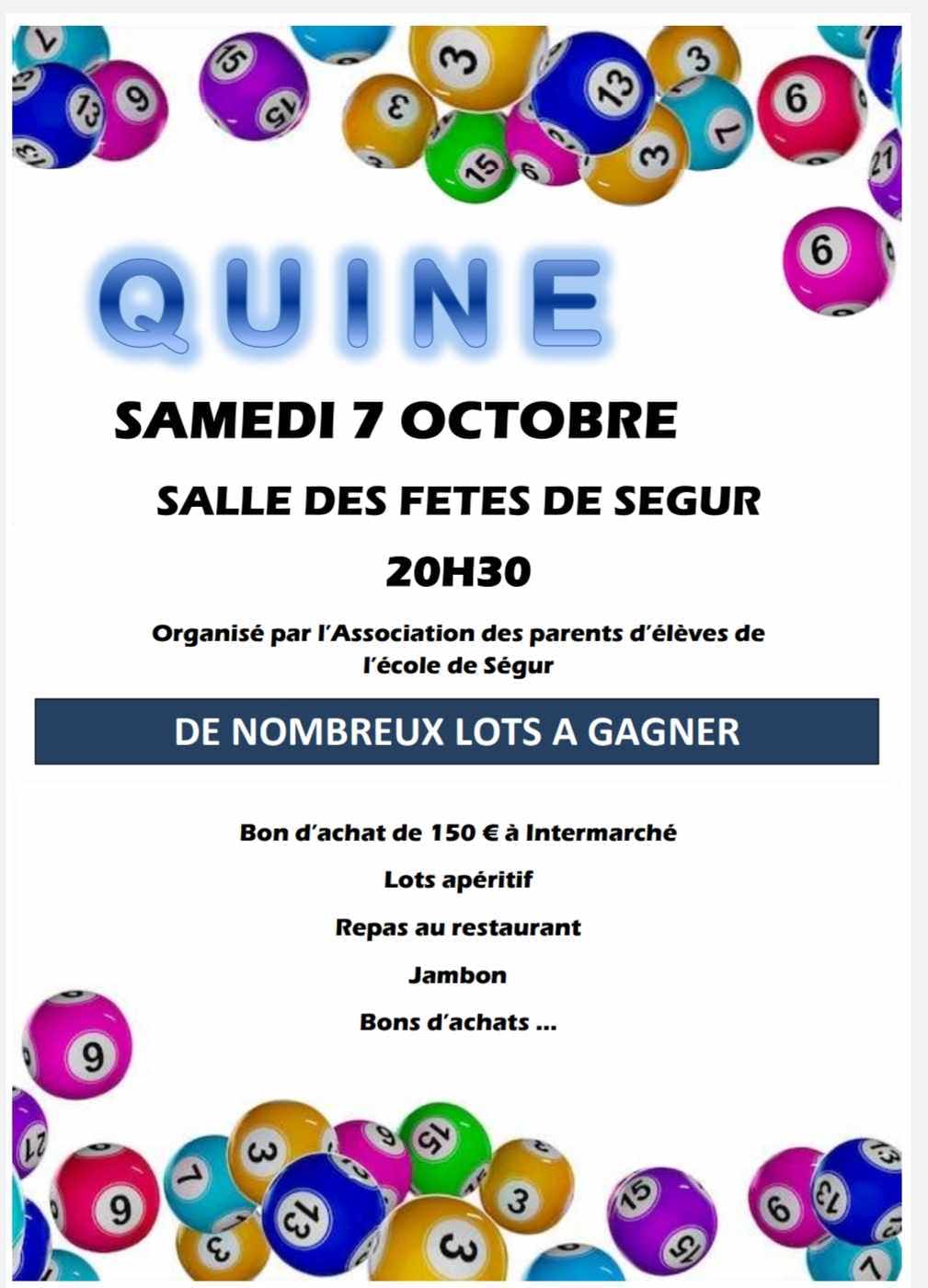 QUINE

SAMEDI 7 OCTOBRE

SALLE DES FETES DE SEGUR

20H30

Organisé par l'Association des parents d'élèves de l'école de Ségur

DE NOMBREUX LOTS A GAGNER

Bon d'achat de 150 € à Intermarché

Lots apéritif

Repas au restaurant

Jambon

Bons d'achats ...